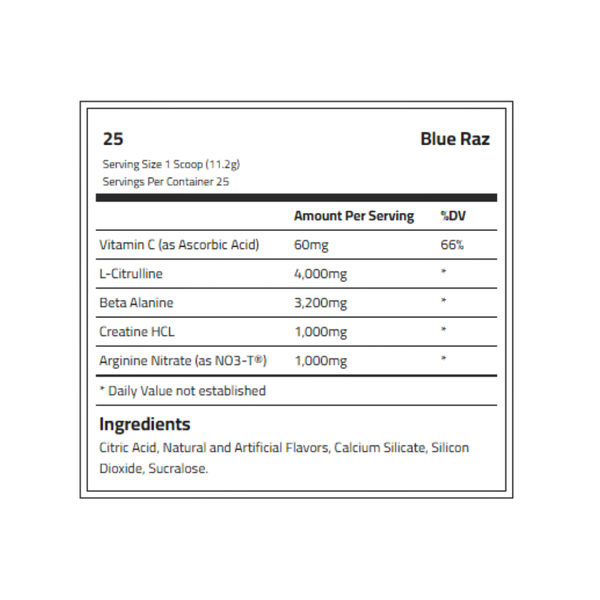 25

Blue Raz

Serving Size 1 Scoop (11.2g)
Servings Per Container 25

|  | Amount Per Serving | %DV |
|---|---|---|
| Vitamin C (as Ascorbic Acid) | 60mg | 66% |
| L-Citrulline | 4,000mg | * |
| Beta Alanine | 3,200mg | * |
| Creatine HCL | 1,000mg | * |
| Arginine Nitrate (as NO3-T®) | 1,000mg | * |

* Daily Value not established

Ingredients

Citric Acid, Natural and Artificial Flavors, Calcium Silicate, Silicon Dioxide, Sucralose.